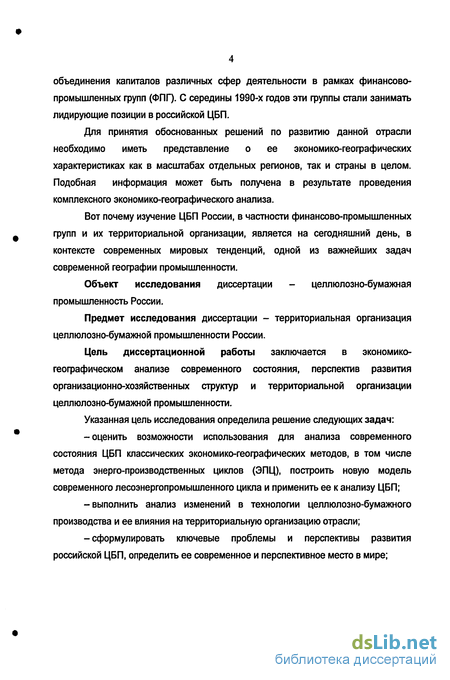 4

объединения капиталов различных сфер деятельности в рамках финансово-промышленных групп (ФПГ). С середины 1990-х годов эти группы стали занимать лидирующие позиции в российской ЦБП.

Для принятия обоснованных решений по развитию данной отрасли необходимо иметь представление о ее экономико-географических характеристиках как в масштабах отдельных регионов, так и страны в целом. Подобная информация может быть получена в результате проведения комплексного экономико-географического анализа.

Вот почему изучение ЦБП России, в частности финансово-промышленных групп и их территориальной организации, является на сегодняшний день, в контексте современных мировых тенденций, одной из важнейших задач современной географии промышленности.

Объект исследования диссертации – целлюлозно-бумажная промышленность России.

Предмет исследования диссертации – территориальная организация целлюлозно-бумажной промышленности России.

Цель диссертационной работы заключается в экономико-географическом анализе современного состояния, перспектив развития организационно-хозяйственных структур и территориальной организации целлюлозно-бумажной промышленности.

Указанная цель исследования определила решение следующих задач:

– оценить возможности использования для анализа современного состояния ЦБП классических экономико-географических методов, в том числе метода энерго-производственных циклов (ЭПЦ), построить новую модель современного лесоэнергопромышленного цикла и применить ее к анализу ЦБП;

– выполнить анализ изменений в технологии целлюлозно-бумажного производства и ее влияния на территориальную организацию отрасли;

– сформулировать ключевые проблемы и перспективы развития российской ЦБП, определить ее современное и перспективное место в мире;

dsLib.net
библиотека диссертаций